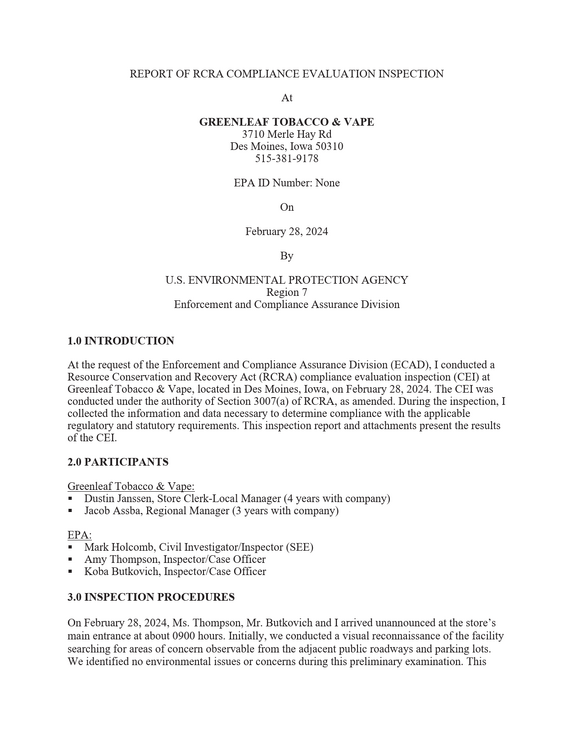 REPORT OF RCRA COMPLIANCE EVALUATION INSPECTION

At

GREENLEAF TOBACCO & VAPE
3710 Merle Hay Rd
Des Moines, Iowa 50310
515-381-9178

EPA ID Number: None

On

February 28, 2024

By

U.S. ENVIRONMENTAL PROTECTION AGENCY
Region 7
Enforcement and Compliance Assurance Division

1.0 INTRODUCTION

At the request of the Enforcement and Compliance Assurance Division (ECAD), I conducted a Resource Conservation and Recovery Act (RCRA) compliance evaluation inspection (CEI) at Greenleaf Tobacco & Vape, located in Des Moines, Iowa, on February 28, 2024. The CEI was conducted under the authority of Section 3007(a) of RCRA, as amended. During the inspection, I collected the information and data necessary to determine compliance with the applicable regulatory and statutory requirements. This inspection report and attachments present the results of the CEI.

2.0 PARTICIPANTS

Greenleaf Tobacco & Vape:
• Dustin Janssen, Store Clerk-Local Manager (4 years with company)
• Jacob Assba, Regional Manager (3 years with company)

EPA:
• Mark Holcomb, Civil Investigator/Inspector (SEE)
• Amy Thompson, Inspector/Case Officer
• Koba Butkovich, Inspector/Case Officer

3.0 INSPECTION PROCEDURES

On February 28, 2024, Ms. Thompson, Mr. Butkovich and I arrived unannounced at the store's main entrance at about 0900 hours. Initially, we conducted a visual reconnaissance of the facility searching for areas of concern observable from the adjacent public roadways and parking lots. We identified no environmental issues or concerns during this preliminary examination. This